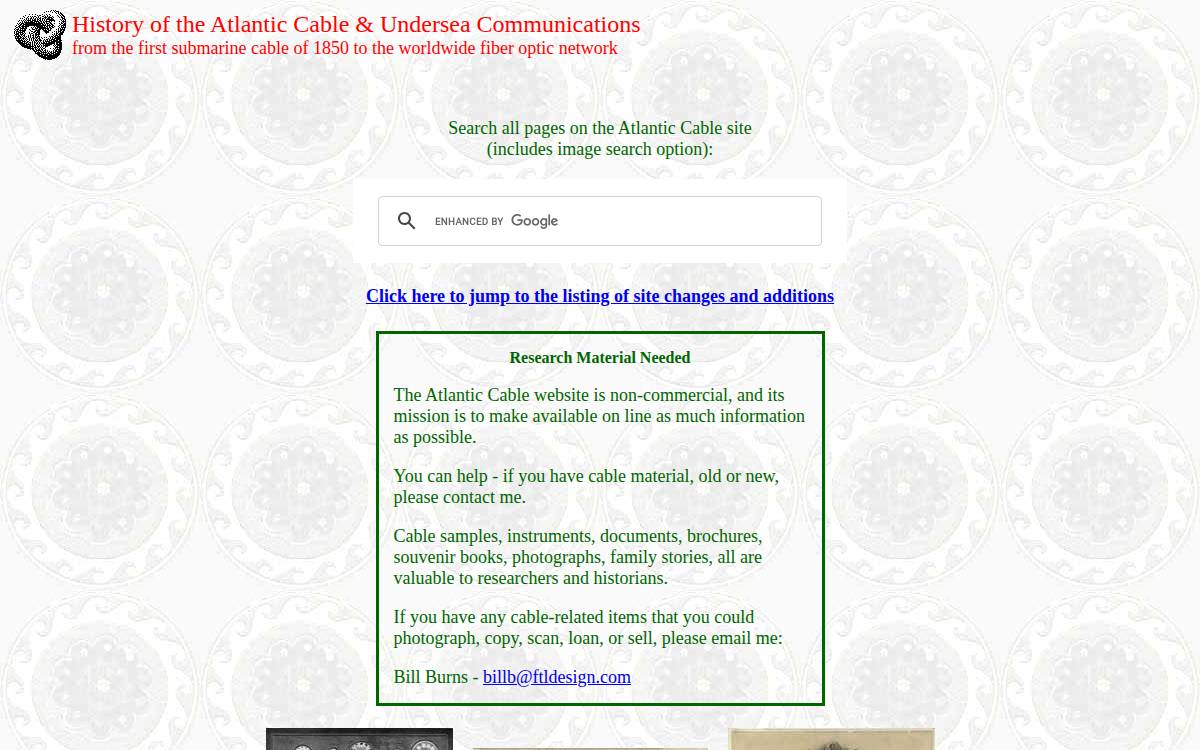 History of the Atlantic Cable & Undersea Communications
from the first submarine cable of 1850 to the worldwide fiber optic network

Search all pages on the Atlantic Cable site
(includes image search option):

ENHANCED BY Google

Click here to jump to the listing of site changes and additions

Research Material Needed

The Atlantic Cable website is non-commercial, and its mission is to make available on line as much information as possible.

You can help - if you have cable material, old or new, please contact me.

Cable samples, instruments, documents, brochures, souvenir books, photographs, family stories, all are valuable to researchers and historians.

If you have any cable-related items that you could photograph, copy, scan, loan, or sell, please email me:

Bill Burns - billb@ftldesign.com